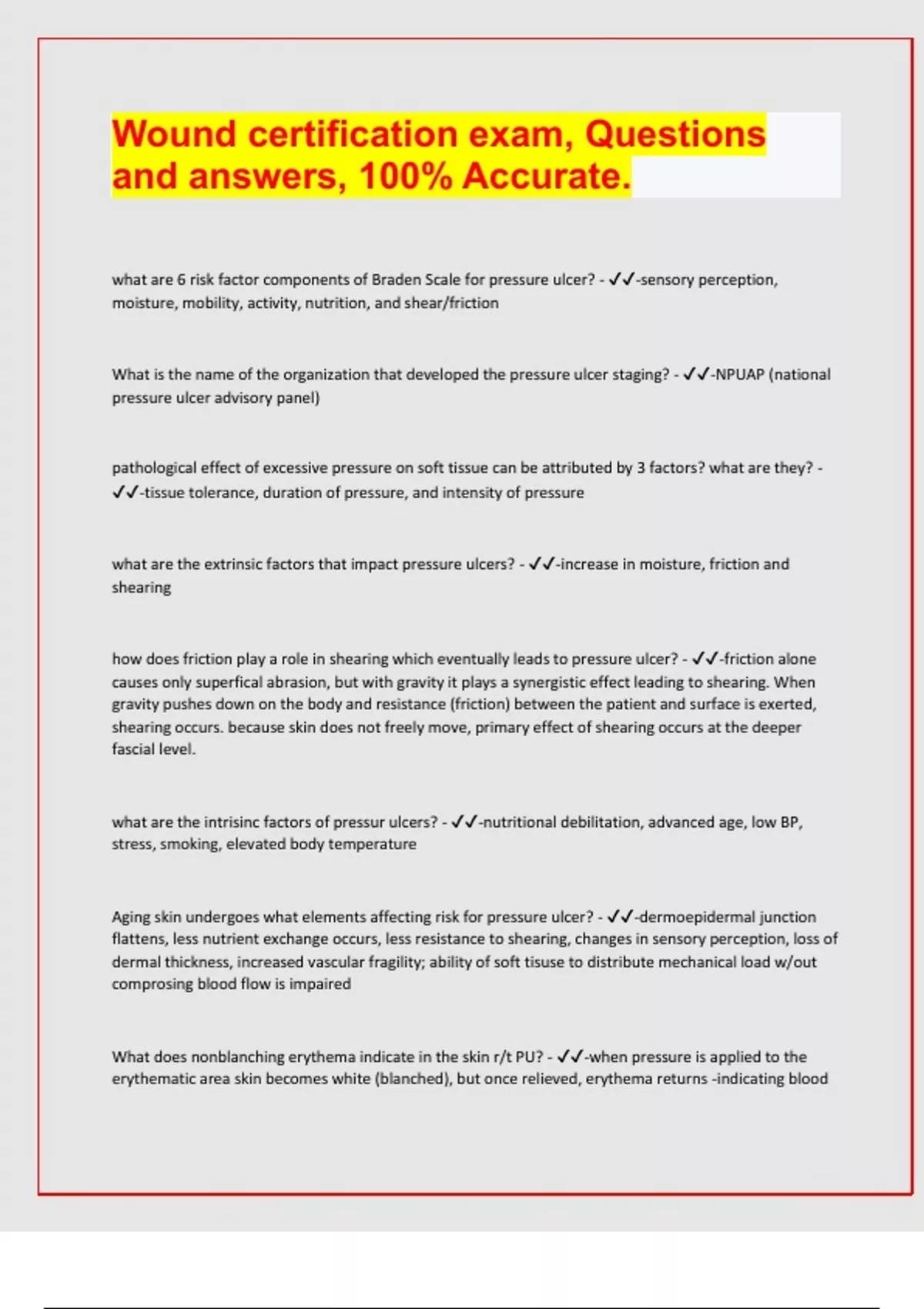 Wound certification exam, Questions and answers, 100% Accurate.

what are 6 risk factor components of Braden Scale for pressure ulcer? - ✓✓-sensory perception, moisture, mobility, activity, nutrition, and shear/friction

What is the name of the organization that developed the pressure ulcer staging? - ✓✓-NPUAP (national pressure ulcer advisory panel)

pathological effect of excessive pressure on soft tissue can be attributed by 3 factors? what are they? - ✓✓-tissue tolerance, duration of pressure, and intensity of pressure

what are the extrinsic factors that impact pressure ulcers? - ✓✓-increase in moisture, friction and shearing

how does friction play a role in shearing which eventually leads to pressure ulcer? - ✓✓-friction alone causes only superfical abrasion, but with gravity it plays a synergistic effect leading to shearing. When gravity pushes down on the body and resistance (friction) between the patient and surface is exerted, shearing occurs. because skin does not freely move, primary effect of shearing occurs at the deeper fascial level.

what are the intrisinc factors of pressur ulcers? - ✓✓-nutritional debilitation, advanced age, low BP, stress, smoking, elevated body temperature

Aging skin undergoes what elements affecting risk for pressure ulcer? - ✓✓-dermoepidermal junction flattens, less nutrient exchange occurs, less resistance to shearing, changes in sensory perception, loss of dermal thickness, increased vascular fragility; ability of soft tisuse to distribute mechanical load w/out comprosing blood flow is impaired

What does nonblanching erythema indicate in the skin r/t PU? - ✓✓-when pressure is applied to the erythematic area skin becomes white (blanched), but once relieved, erythema returns -indicating blood